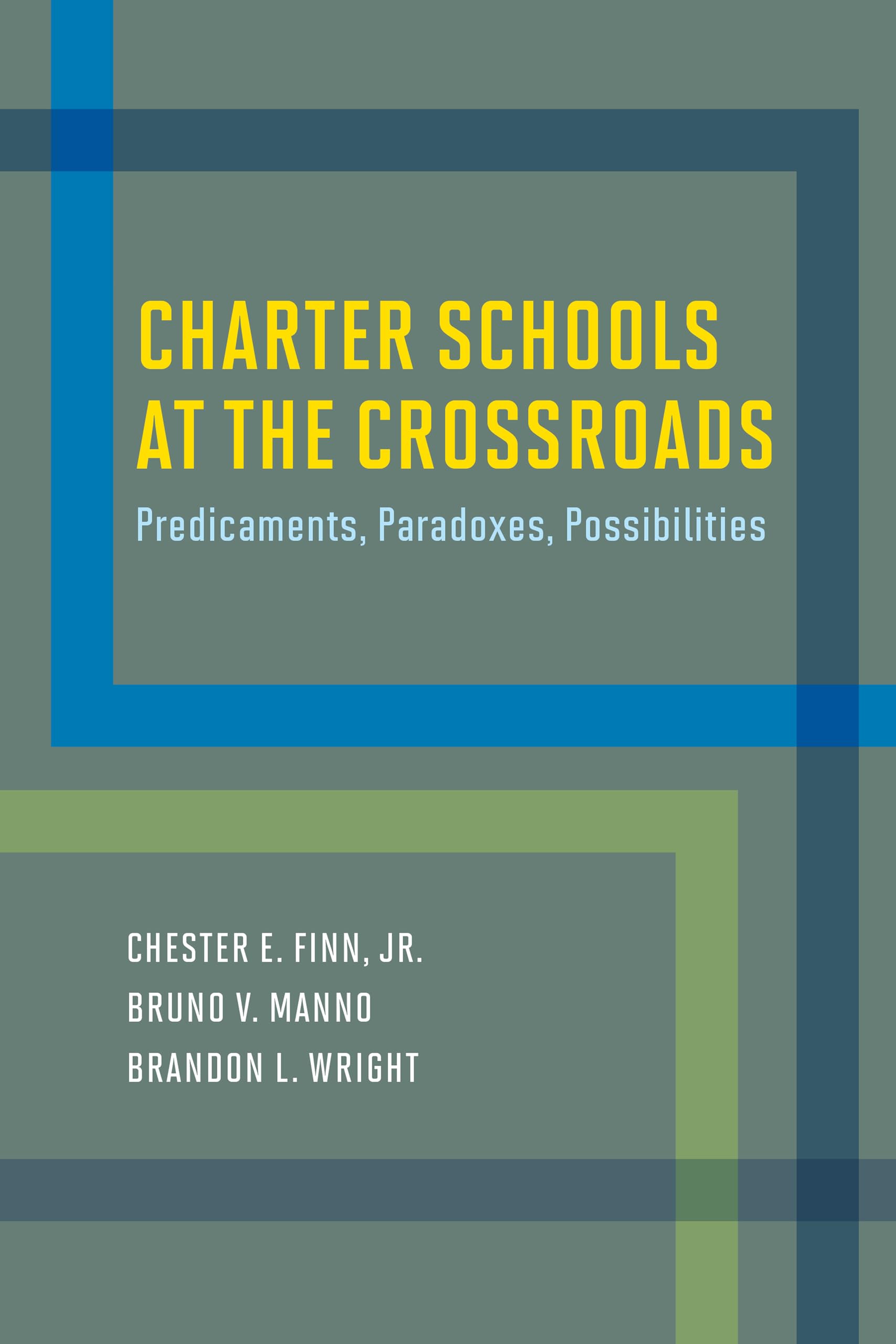 CHARTER SCHOOLS AT THE CROSSROADS

Predicaments, Paradoxes, Possibilities

CHESTER E. FINN, JR.
BRUNO V. MANNO
BRANDON L. WRIGHT